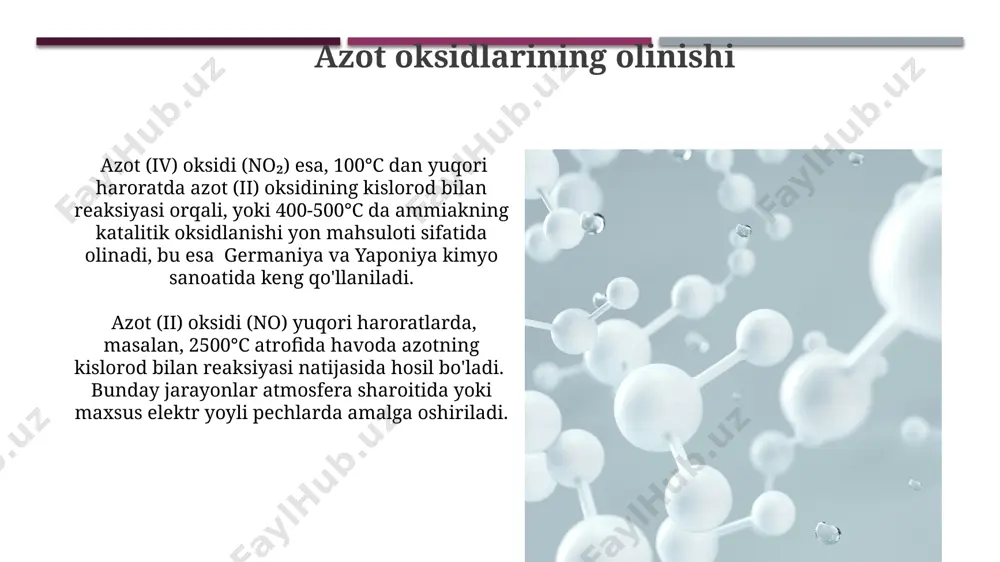 Azot oksidlarining olinishi

Azot (IV) oksidi ($NO_2$) esa, 100°C dan yuqori haroratda azot (II) oksidining kislorod bilan reaksiyasi orqali, yoki 400-500°C da ammiakning katalitik oksidlanishi yon mahsuloti sifatida olinadi, bu esa Germaniya va Yaponiya kimyo sanoatida keng qo'llaniladi.

Azot (II) oksidi (NO) yuqori haroratlarda, masalan, 2500°C atrofida havoda azotning kislorod bilan reaksiyasi natijasida hosil bo'ladi. Bunday jarayonlar atmosfera sharoitida yoki maxsus elektr yoyli pechlarda amalga oshiriladi.

FaylHub.uz FaylHub.uz FaylHub.uz FaylHub.uz FaylHub.uz FaylHub.uz